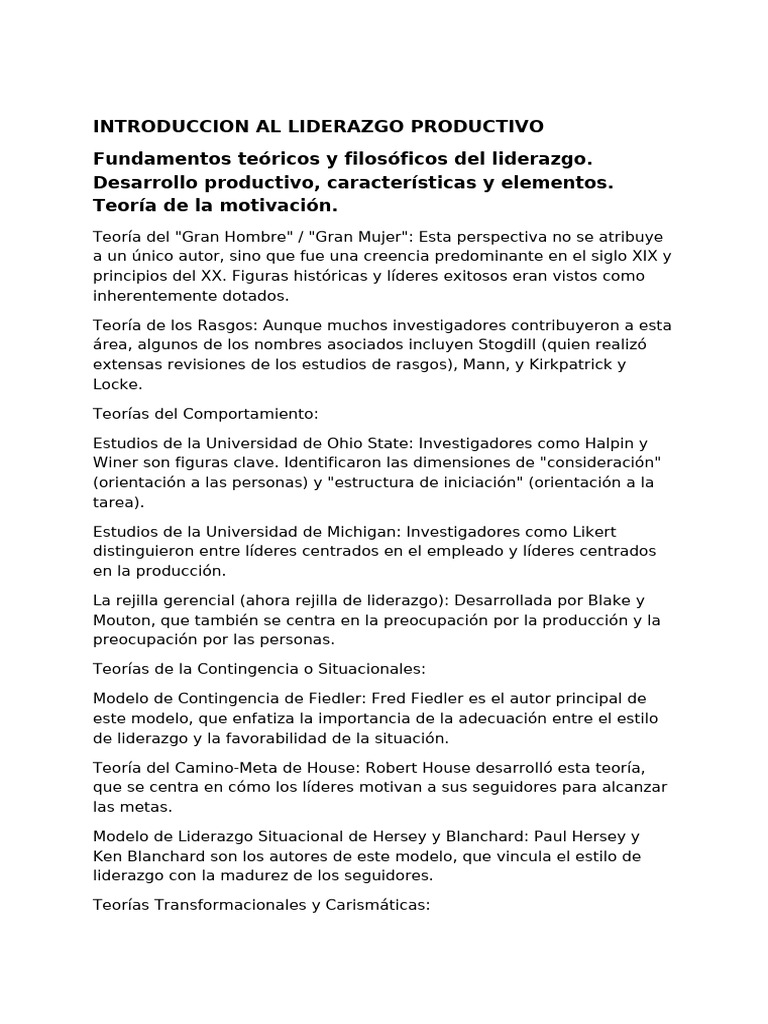 INTRODUCCION AL LIDERAZGO PRODUCTIVO

Fundamentos teóricos y filosóficos del liderazgo. Desarrollo productivo, características y elementos. Teoría de la motivación.

Teoría del "Gran Hombre" / "Gran Mujer": Esta perspectiva no se atribuye a un único autor, sino que fue una creencia predominante en el siglo XIX y principios del XX. Figuras históricas y líderes exitosos eran vistos como inherentemente dotados.

Teoría de los Rasgos: Aunque muchos investigadores contribuyeron a esta área, algunos de los nombres asociados incluyen Stogdill (quien realizó extensas revisiones de los estudios de rasgos), Mann, y Kirkpatrick y Locke.

Teorías del Comportamiento:

Estudios de la Universidad de Ohio State: Investigadores como Halpin y Winer son figuras clave. Identificaron las dimensiones de "consideración" (orientación a las personas) y "estructura de iniciación" (orientación a la tarea).

Estudios de la Universidad de Michigan: Investigadores como Likert distinguieron entre líderes centrados en el empleado y líderes centrados en la producción.

La rejilla gerencial (ahora rejilla de liderazgo): Desarrollada por Blake y Mouton, que también se centra en la preocupación por la producción y la preocupación por las personas.

Teorías de la Contingencia o Situacionales:

Modelo de Contingencia de Fiedler: Fred Fiedler es el autor principal de este modelo, que enfatiza la importancia de la adecuación entre el estilo de liderazgo y la favorabilidad de la situación.

Teoría del Camino-Meta de House: Robert House desarrolló esta teoría, que se centra en cómo los líderes motivan a sus seguidores para alcanzar las metas.

Modelo de Liderazgo Situacional de Hersey y Blanchard: Paul Hersey y Ken Blanchard son los autores de este modelo, que vincula el estilo de liderazgo con la madurez de los seguidores.

Teorías Transformacionales y Carismáticas: